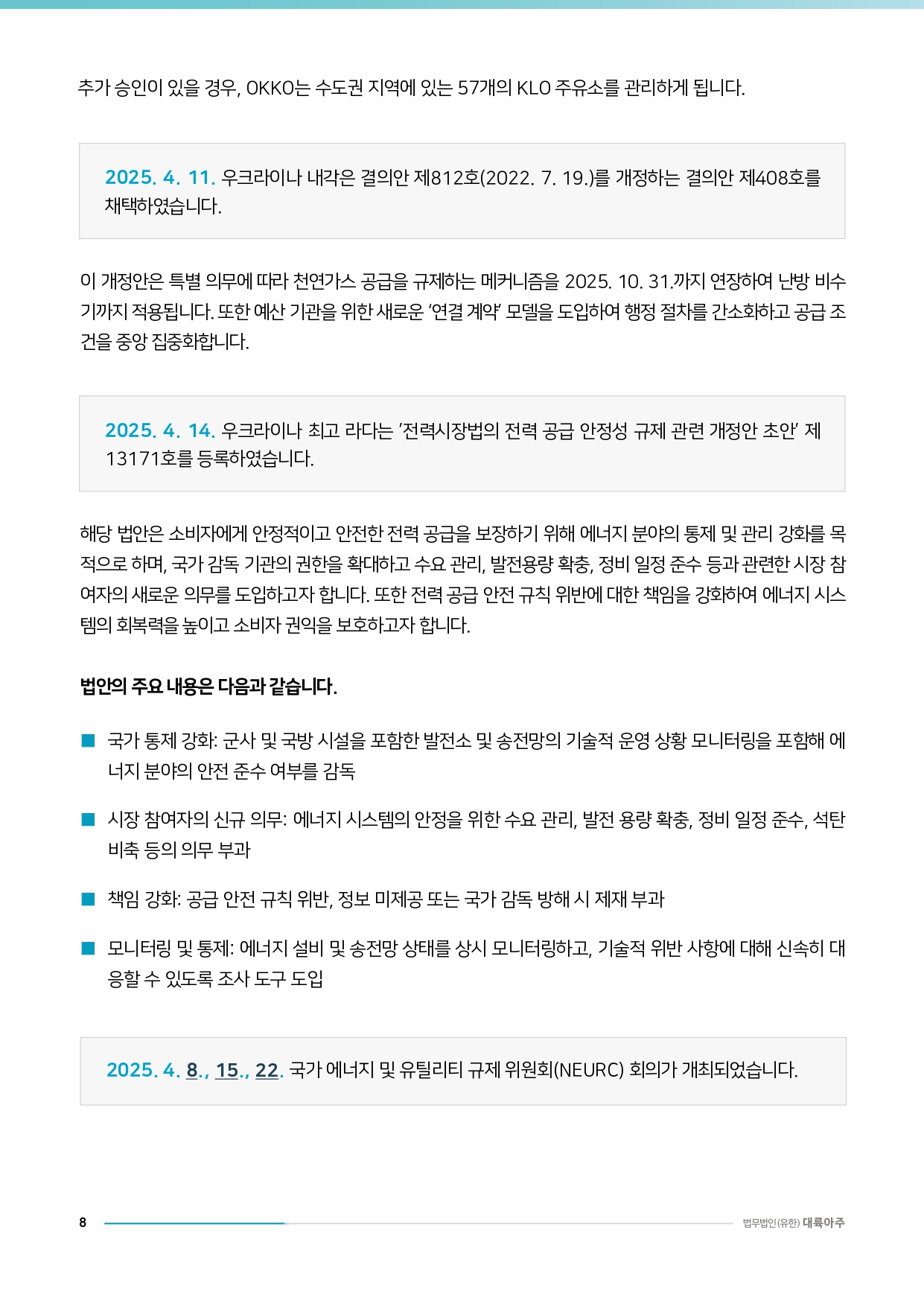 추가 승인이 있을 경우, OKKO는 수도권 지역에 있는 57개의 KLO 주유소를 관리하게 됩니다.

2025. 4. 11. 우크라이나 내각은 결의안 제812호(2022. 7. 19.)를 개정하는 결의안 제408호를 채택하였습니다.

이 개정안은 특별 의무에 따라 천연가스 공급을 규제하는 메커니즘을 2025. 10. 31.까지 연장하여 난방 비수기까지 적용됩니다. 또한 예산 기관을 위한 새로운 '연결 계약' 모델을 도입하여 행정 절차를 간소화하고 공급 조건을 중앙 집중화합니다.

2025. 4. 14. 우크라이나 최고 라다는 '전력시장법의 전력 공급 안정성 규제 관련 개정안 초안' 제13171호를 등록하였습니다.

해당 법안은 소비자에게 안정적이고 안전한 전력 공급을 보장하기 위해 에너지 분야의 통제 및 관리 강화를 목적으로 하며, 국가 감독 기관의 권한을 확대하고 수요 관리, 발전용량 확충, 정비 일정 준수 등과 관련한 시장 참여자의 새로운 의무를 도입하고자 합니다. 또한 전력 공급 안전 규칙 위반에 대한 책임을 강화하여 에너지 시스템의 회복력을 높이고 소비자 권익을 보호하고자 합니다.

법안의 주요 내용은 다음과 같습니다.

■ 국가 통제 강화: 군사 및 국방 시설을 포함한 발전소 및 송전망의 기술적 운영 상황 모니터링을 포함해 에너지 분야의 안전 준수 여부를 감독

■ 시장 참여자의 신규 의무: 에너지 시스템의 안정을 위한 수요 관리, 발전 용량 확충, 정비 일정 준수, 석탄 비축 등의 의무 부과

■ 책임 강화: 공급 안전 규칙 위반, 정보 미제공 또는 국가 감독 방해 시 제재 부과

■ 모니터링 및 통제: 에너지 설비 및 송전망 상태를 상시 모니터링하고, 기술적 위반 사항에 대해 신속히 대응할 수 있도록 조사 도구 도입

2025. 4. 8., 15., 22. 국가 에너지 및 유틸리티 규제 위원회(NEURC) 회의가 개최되었습니다.

8

법무법인(유한) 대륙아주